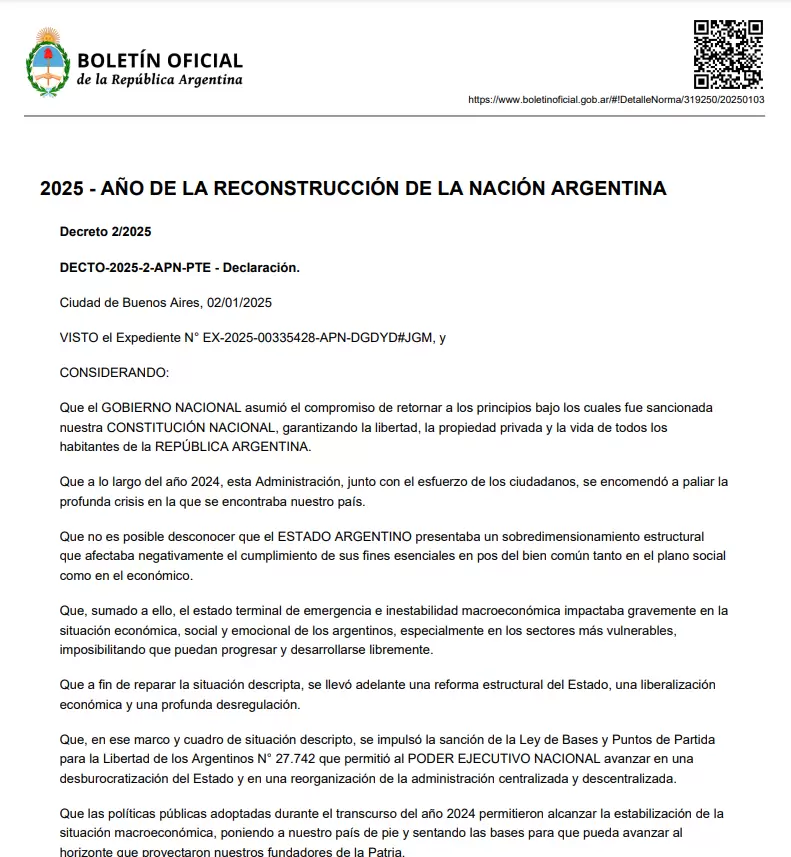 BOLETÍN OFICIAL
de la República Argentina

https://www.boletinoficial.gob.ar/#!DetalleNorma/319250/20250103

2025 - AÑO DE LA RECONSTRUCCIÓN DE LA NACIÓN ARGENTINA

Decreto 2/2025

DECTO-2025-2-APN-PTE - Declaración.

Ciudad de Buenos Aires, 02/01/2025

VISTO el Expediente N° EX-2025-00335428-APN-DGDYD#JGM, y

CONSIDERANDO:

Que el GOBIERNO NACIONAL asumió el compromiso de retornar a los principios bajo los cuales fue sancionada nuestra CONSTITUCIÓN NACIONAL, garantizando la libertad, la propiedad privada y la vida de todos los habitantes de la REPÚBLICA ARGENTINA.

Que a lo largo del año 2024, esta Administración, junto con el esfuerzo de los ciudadanos, se encomendó a paliar la profunda crisis en la que se encontraba nuestro país.

Que no es posible desconocer que el ESTADO ARGENTINO presentaba un sobredimensionamiento estructural que afectaba negativamente el cumplimiento de sus fines esenciales en pos del bien común tanto en el plano social como en el económico.

Que, sumado a ello, el estado terminal de emergencia e inestabilidad macroeconómica impactaba gravemente en la situación económica, social y emocional de los argentinos, especialmente en los sectores más vulnerables, imposibilitando que puedan progresar y desarrollarse libremente.

Que a fin de reparar la situación descripta, se llevó adelante una reforma estructural del Estado, una liberalización económica y una profunda desregulación.

Que, en ese marco y cuadro de situación descripto, se impulsó la sanción de la Ley de Bases y Puntos de Partida para la Libertad de los Argentinos N° 27.742 que permitió al PODER EJECUTIVO NACIONAL avanzar en una desburocratización del Estado y en una reorganización de la administración centralizada y descentralizada.

Que las políticas públicas adoptadas durante el transcurso del año 2024 permitieron alcanzar la estabilización de la situación macroeconómica, poniendo a nuestro país de pie y sentando las bases para que pueda avanzar al horizonte que proyectaron nuestros fundadores de la Patria.